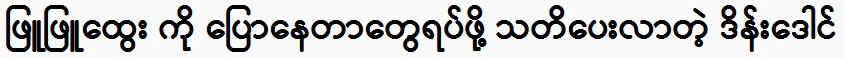 ဖြူဖြူထွေး ကို ပြောနေတာတွေရပ်ဖို့ သတိပေးလာတဲ့ ဒိန်းဒေါင်